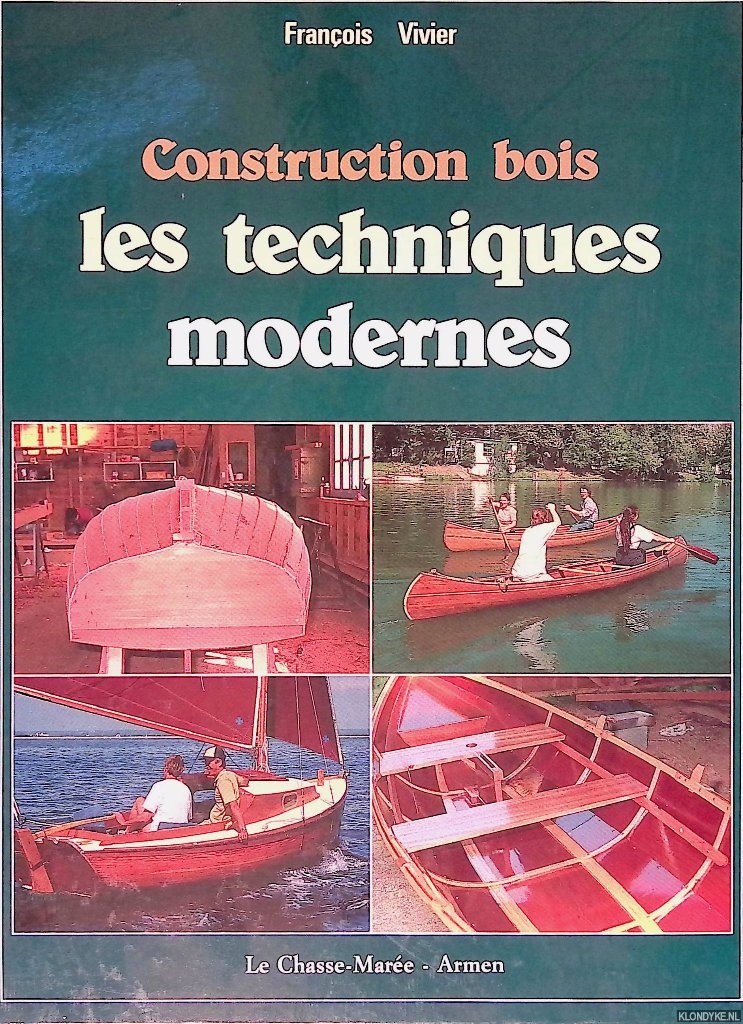 François Vivier

Construction bois

les techniques modernes

Le Chasse-Marée - Armen

KLONDYKE.NL